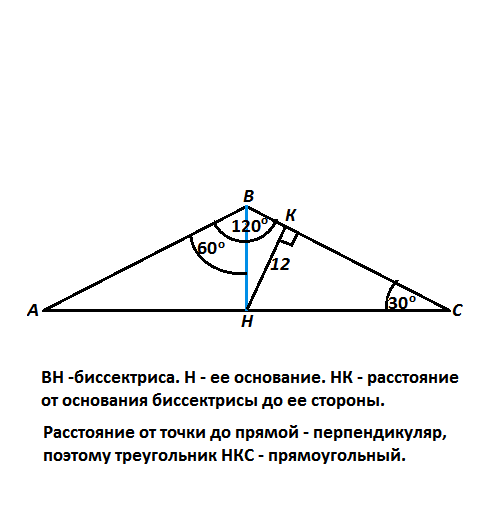 B
K
$120^o$
$60^o$
12
$30^o$
A
H
C

ВН -биссектриса. Н - ее основание. НК - расстояние от основания биссектрисы до ее стороны.

Расстояние от точки до прямой - перпендикуляр, поэтому треугольник НКС - прямоугольный.